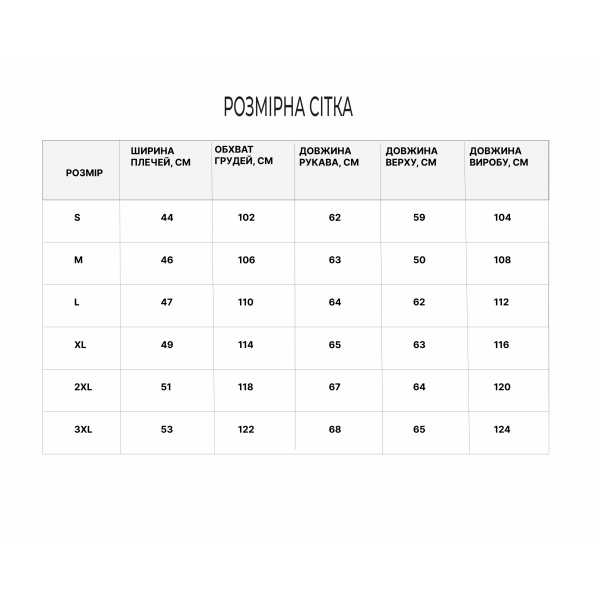 РОЗМІРНА СІТКА

| РОЗМІР | ШИРИНА ПЛЕЧЕЙ, СМ | ОБХВАТ ГРУДЕЙ, СМ | ДОВЖИНА РУКАВА, СМ | ДОВЖИНА ВЕРХУ, СМ | ДОВЖИНА ВИРОБУ, СМ |
|---|---|---|---|---|---|
| S | 44 | 102 | 62 | 59 | 104 |
| M | 46 | 106 | 63 | 50 | 108 |
| L | 47 | 110 | 64 | 62 | 112 |
| XL | 49 | 114 | 65 | 63 | 116 |
| 2XL | 51 | 118 | 67 | 64 | 120 |
| 3XL | 53 | 122 | 68 | 65 | 124 |